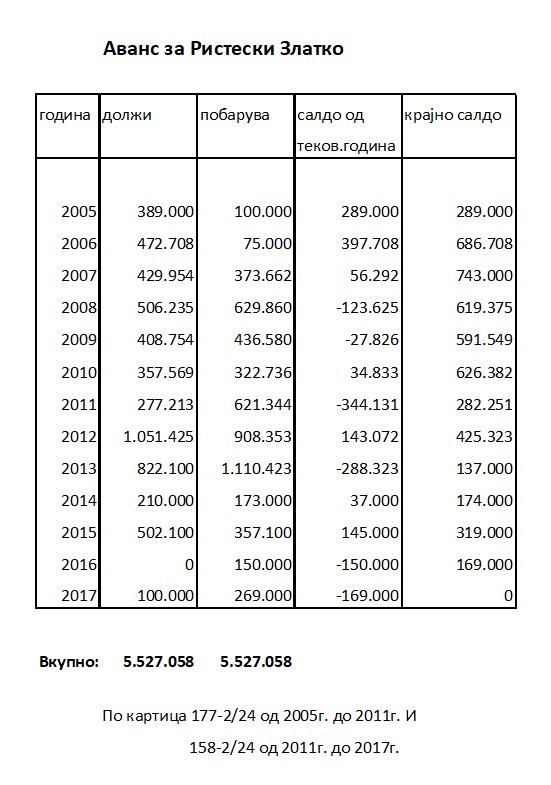 Аванс за Ристески Златко

| година | должи | побарува | салдо од теков.година | крајно салдо |
|---|---|---|---|---|
| 2005 | 389.000 | 100.000 | 289.000 | 289.000 |
| 2006 | 472.708 | 75.000 | 397.708 | 686.708 |
| 2007 | 429.954 | 373.662 | 56.292 | 743.000 |
| 2008 | 506.235 | 629.860 | -123.625 | 619.375 |
| 2009 | 408.754 | 436.580 | -27.826 | 591.549 |
| 2010 | 357.569 | 322.736 | 34.833 | 626.382 |
| 2011 | 277.213 | 621.344 | -344.131 | 282.251 |
| 2012 | 1.051.425 | 908.353 | 143.072 | 425.323 |
| 2013 | 822.100 | 1.110.423 | -288.323 | 137.000 |
| 2014 | 210.000 | 173.000 | 37.000 | 174.000 |
| 2015 | 502.100 | 357.100 | 145.000 | 319.000 |
| 2016 | 0 | 150.000 | -150.000 | 169.000 |
| 2017 | 100.000 | 269.000 | -169.000 | 0 |

Вкупно: 5.527.058 5.527.058

По картица 177-2/24 од 2005г. до 2011г. И 158-2/24 од 2011г. до 2017г.